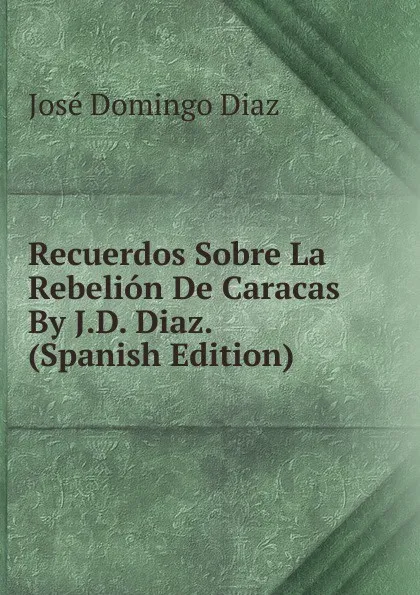 José Domingo Diaz

Recuerdos Sobre La Rebelión De Caracas By J.D. Diaz. (Spanish Edition)